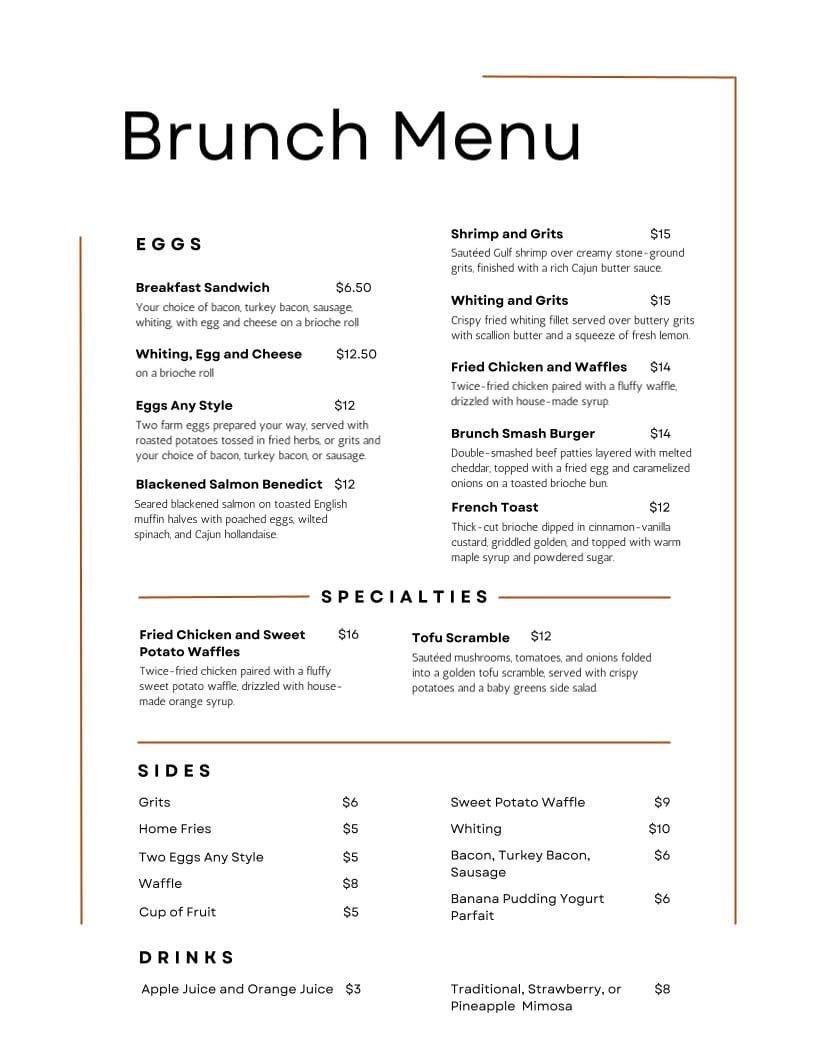 Brunch Menu

EGGS

Breakfast Sandwich $6.50
Your choice of bacon, turkey bacon, sausage, whiting, with egg and cheese on a brioche roll

Whiting, Egg and Cheese $12.50
on a brioche roll

Eggs Any Style $12
Two farm eggs prepared your way, served with roasted potatoes tossed in fried herbs, or grits and your choice of bacon, turkey bacon, or sausage.

Blackened Salmon Benedict $12
Seared blackened salmon on toasted English muffin halves with poached eggs, wilted spinach, and Cajun hollandaise.

Shrimp and Grits $15
Sautéed Gulf shrimp over creamy stone-ground grits, finished with a rich Cajun butter sauce.

Whiting and Grits $15
Crispy fried whiting fillet served over buttery grits with scallion butter and a squeeze of fresh lemon.

Fried Chicken and Waffles $14
Twice-fried chicken paired with a fluffy waffle, drizzled with house-made syrup.

Brunch Smash Burger $14
Double-smashed beef patties layered with melted cheddar, topped with a fried egg and caramelized onions on a toasted brioche bun.

French Toast $12
Thick-cut brioche dipped in cinnamon-vanilla custard, griddled golden, and topped with warm maple syrup and powdered sugar.

SPECIALTIES

Fried Chicken and Sweet Potato Waffles $16
Twice-fried chicken paired with a fluffy sweet potato waffle, drizzled with house-made orange syrup.

Tofu Scramble $12
Sautéed mushrooms, tomatoes, and onions folded into a golden tofu scramble, served with crispy potatoes and a baby greens side salad.

SIDES

Grits $6
Home Fries $5
Two Eggs Any Style $5
Waffle $8
Cup of Fruit $5

Sweet Potato Waffle $9
Whiting $10
Bacon, Turkey Bacon, Sausage $6
Banana Pudding Yogurt Parfait $6

DRINKS

Apple Juice and Orange Juice $3

Traditional, Strawberry, or Pineapple Mimosa $8